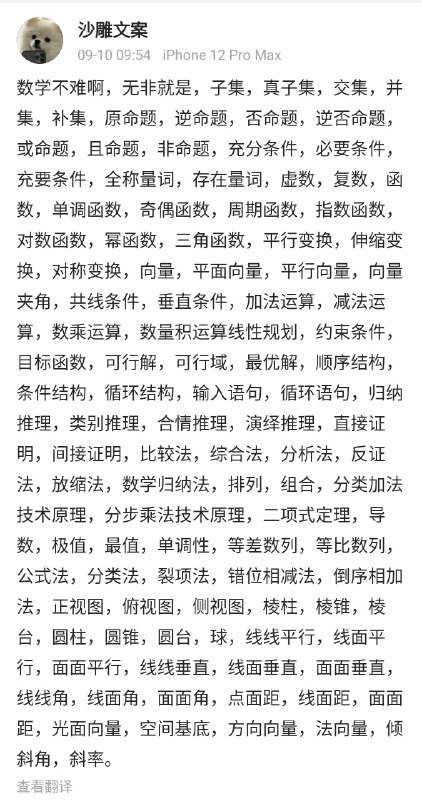 沙雕文案
09-10 09:54 iPhone 12 Pro Max

数学不难啊，无非就是，子集，真子集，交集，并集，补集，原命题，逆命题，否命题，逆否命题，或命题，且命题，非命题，充分条件，必要条件，充要条件，全称量词，存在量词，虚数，复数，函数，单调函数，奇偶函数，周期函数，指数函数，对数函数，幂函数，三角函数，平行变换，伸缩变换，对称变换，向量，平面向量，平行向量，向量夹角，共线条件，垂直条件，加法运算，减法运算，数乘运算，数量积运算线性规划，约束条件，目标函数，可行解，可行域，最优解，顺序结构，条件结构，循环结构，输入语句，循环语句，归纳推理，类别推理，合情推理，演绎推理，直接证明，间接证明，比较法，综合法，分析法，反证法，放缩法，数学归纳法，排列，组合，分类加法技术原理，分步乘法技术原理，二项式定理，导数，极值，最值，单调性，等差数列，等比数列，公式法，分类法，裂项法，错位相减法，倒序相加法，正视图，俯视图，侧视图，棱柱，棱锥，棱台，圆柱，圆锥，圆台，球，线线平行，线面平行，面面平行，线线垂直，线面垂直，面面垂直，线线角，线面角，面面角，点面距，线面距，面面距，光面向量，空间基底，方向向量，法向量，倾斜角，斜率。

查看翻译